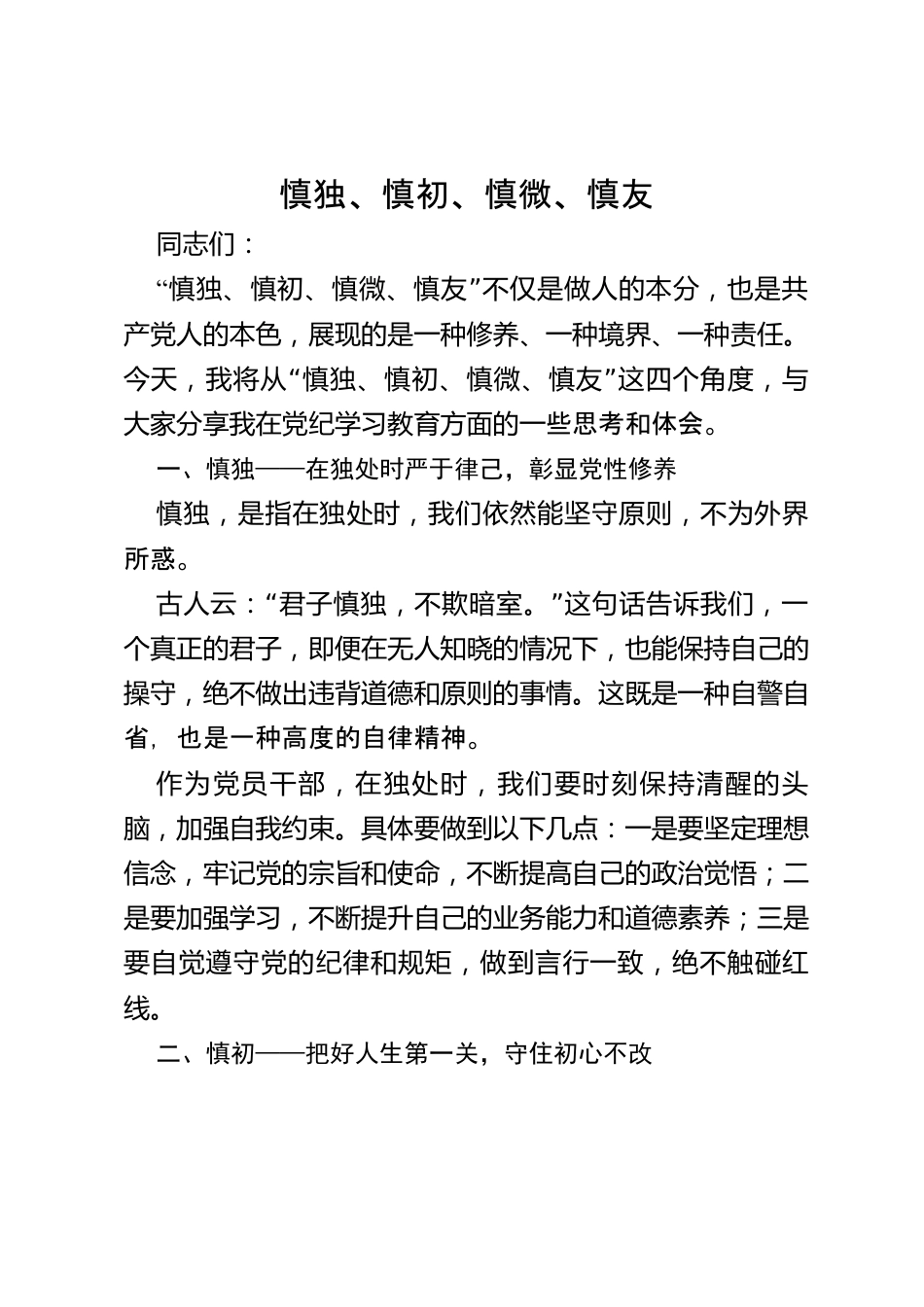 慎独、慎初、慎微、慎友

同志们：

“慎独、慎初、慎微、慎友”不仅是做人的本分，也是共产党人的本色，展现的是一种修养、一种境界、一种责任。今天，我将从“慎独、慎初、慎微、慎友”这四个角度，与大家分享我在党纪学习教育方面的一些思考和体会。

一、慎独——在独处时严于律己，彰显党性修养

慎独，是指在独处时，我们依然能坚守原则，不为外界所惑。

古人云：“君子慎独，不欺暗室。”这句话告诉我们，一个真正的君子，即便在无人知晓的情况下，也能保持自己的操守，绝不做出违背道德和原则的事情。这既是一种自警自省，也是一种高度的自律精神。

作为党员干部，在独处时，我们要时刻保持清醒的头脑，加强自我约束。具体要做到以下几点：一是要坚定理想信念，牢记党的宗旨和使命，不断提高自己的政治觉悟；二是要加强学习，不断提升自己的业务能力和道德素养；三是要自觉遵守党的纪律和规矩，做到言行一致，绝不触碰红线。

二、慎初——把好人生第一关，守住初心不改